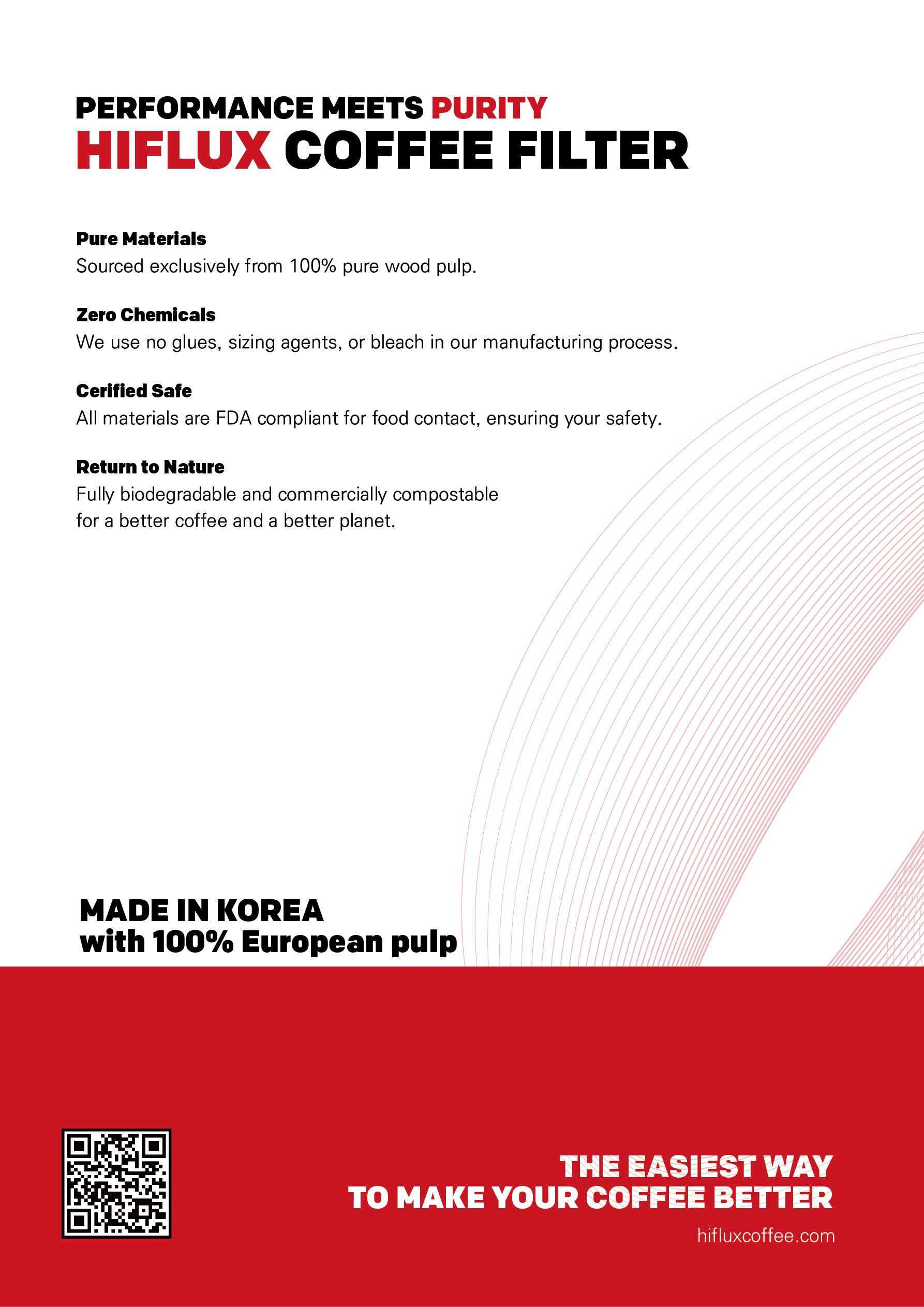 PERFORMANCE MEETS PURITY
HIFLUX COFFEE FILTER

Pure Materials
Sourced exclusively from 100% pure wood pulp.

Zero Chemicals
We use no glues, sizing agents, or bleach in our manufacturing process.

Cerified Safe
All materials are FDA compliant for food contact, ensuring your safety.

Return to Nature
Fully biodegradable and commercially compostable for a better coffee and a better planet.

MADE IN KOREA
with 100% European pulp

THE EASIEST WAY
TO MAKE YOUR COFFEE BETTER
hifluxcoffee.com